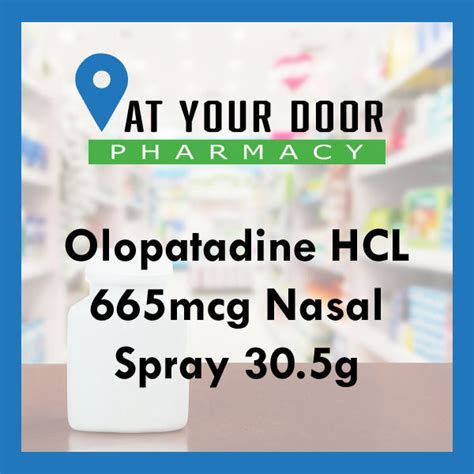 AT YOUR DOOR
PHARMACY

Olopatadine HCL 665mcg Nasal Spray 30.5g